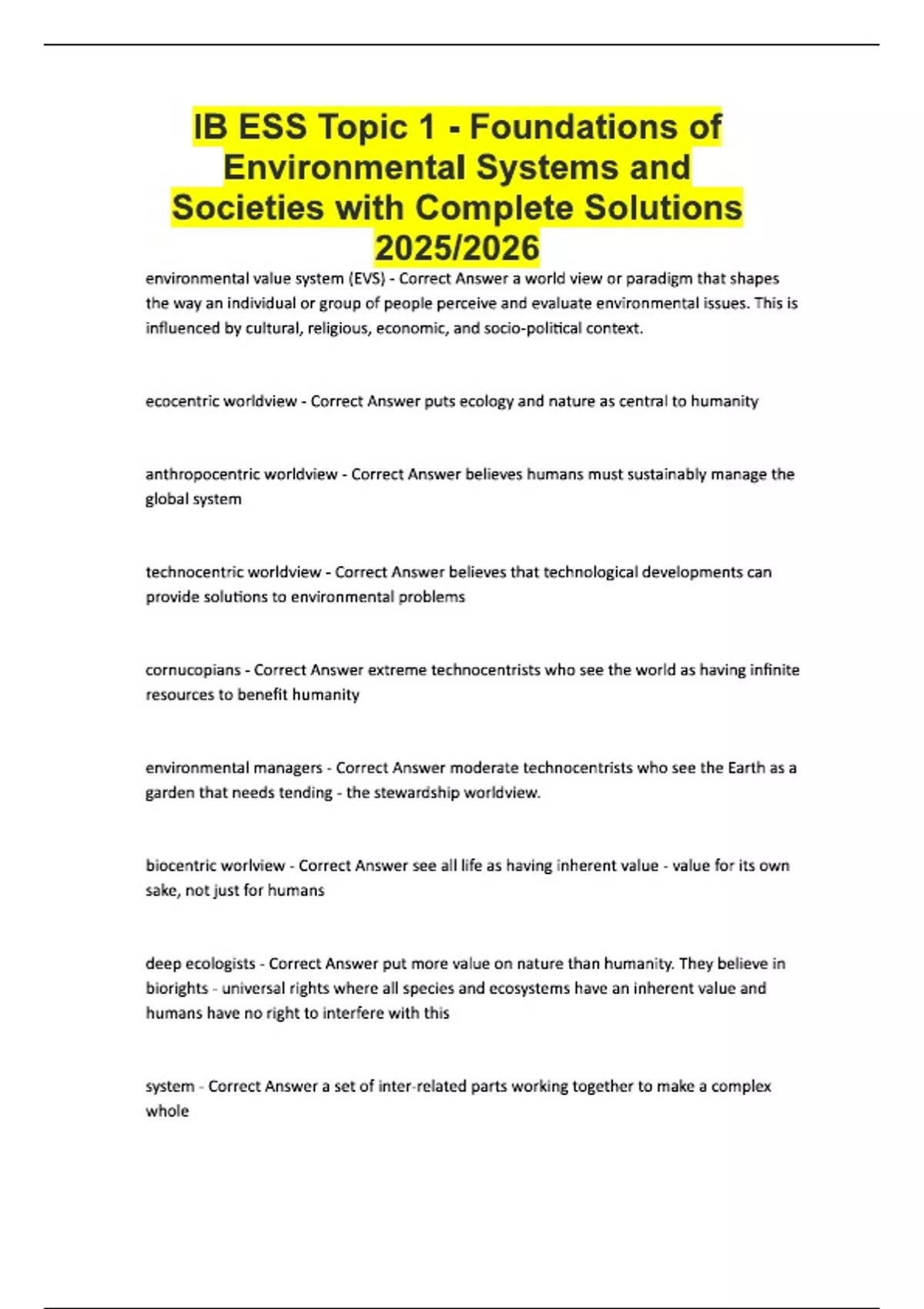 IB ESS Topic 1 - Foundations of Environmental Systems and Societies with Complete Solutions 2025/2026

environmental value system (EVS) - Correct Answer a world view or paradigm that shapes the way an individual or group of people perceive and evaluate environmental issues. This is influenced by cultural, religious, economic, and socio-political context.

ecocentric worldview - Correct Answer puts ecology and nature as central to humanity

anthropocentric worldview - Correct Answer believes humans must sustainably manage the global system

technocentric worldview - Correct Answer believes that technological developments can provide solutions to environmental problems

cornucopians - Correct Answer extreme technocentrists who see the world as having infinite resources to benefit humanity

environmental managers - Correct Answer moderate technocentrists who see the Earth as a garden that needs tending - the stewardship worldview.

biocentric worlview - Correct Answer see all life as having inherent value - value for its own sake, not just for humans

deep ecologists - Correct Answer put more value on nature than humanity. They believe in biorights - universal rights where all species and ecosystems have an inherent value and humans have no right to interfere with this

system - Correct Answer a set of inter-related parts working together to make a complex whole